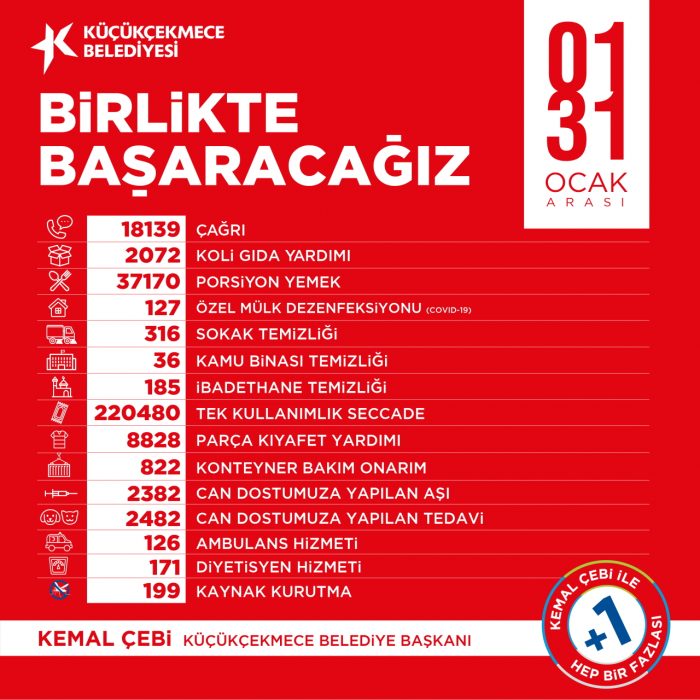 KÜÇÜKÇEKMECE
BELEDİYESİ

BİRLİKTE
BAŞARACAĞIZ

01
31
OCAK
ARASI

18139 ÇAĞRI
2072 KOLİ GIDA YARDIMI
37170 PORSİYON YEMEK
127 ÖZEL MÜLK DEZENFEKSİYONU (COVID-19)
316 SOKAK TEMİZLİĞİ
36 KAMU BİNASI TEMİZLİĞİ
185 İBADETHANE TEMİZLİĞİ
220480 TEK KULLANIMLIK SECCADE
8828 PARÇA KIYAFET YARDIMI
822 KONTEYNER BAKIM ONARIM
2382 CAN DOSTUMUZA YAPILAN AŞI
2482 CAN DOSTUMUZA YAPILAN TEDAVİ
126 AMBULANS HİZMETİ
171 DİYETİSYEN HİZMETİ
199 KAYNAK KURUTMA

KEMAL ÇEBİ KÜÇÜKÇEKMECE BELEDİYE BAŞKANI

KEMAL ÇEBİ İLE
+1
HEP BİR FAZLASI